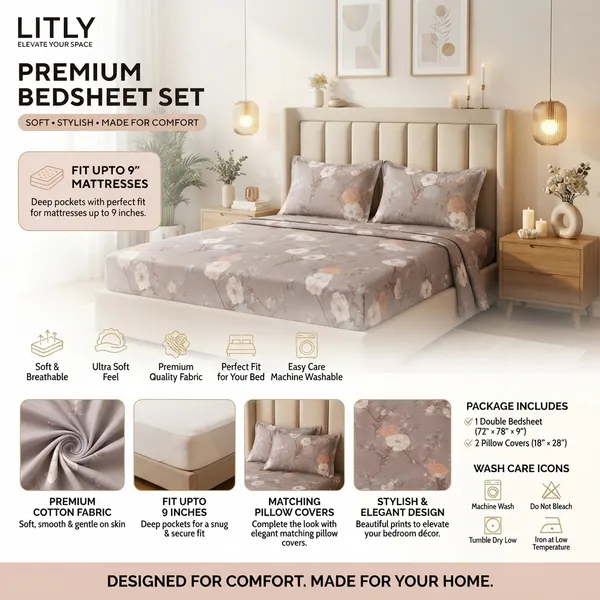 LITLY
ELEVATE YOUR SPACE

PREMIUM BEDSHEET SET

SOFT • STYLISH • MADE FOR COMFORT

FIT UPTO 9" MATTRESSES
Deep pockets with perfect fit for mattresses up to 9 inches.

Soft & Breathable

Ultra Soft Feel

Premium Quality Fabric

Perfect Fit for Your Bed

Easy Care Machine Washable

PREMIUM COTTON FABRIC
Soft, smooth & gentle on skin

FIT UPTO 9 INCHES
Deep pockets for a snug & secure fit

MATCHING PILLOW COVERS
Complete the look with elegant matching pillow covers.

STYLISH & ELEGANT DESIGN
Beautiful prints to elevate your bedroom décor.

PACKAGE INCLUDES
1 Double Bedsheet (72" × 78" × 9")
2 Pillow Covers (18" × 28")

WASH CARE ICONS
Machine Wash
Do Not Bleach
Tumble Dry Low
Iron at Low Temperature

DESIGNED FOR COMFORT. MADE FOR YOUR HOME.